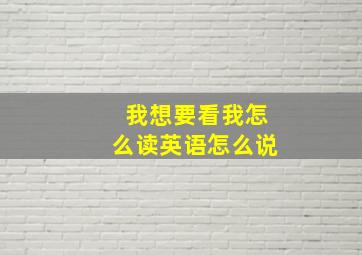 我想要看我怎么读英语怎么说